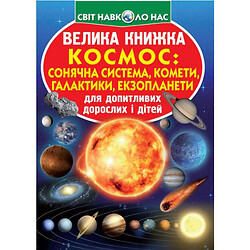 СВІТ НАВКОЛО НАС

ВЕЛИКА КНИЖКА
КОСМОС:
СОНЯЧНА СИСТЕМА, КОМЕТИ, ГАЛАКТИКИ, ЕКЗОПЛАНЕТИ
для допитливих дорослих і дітей